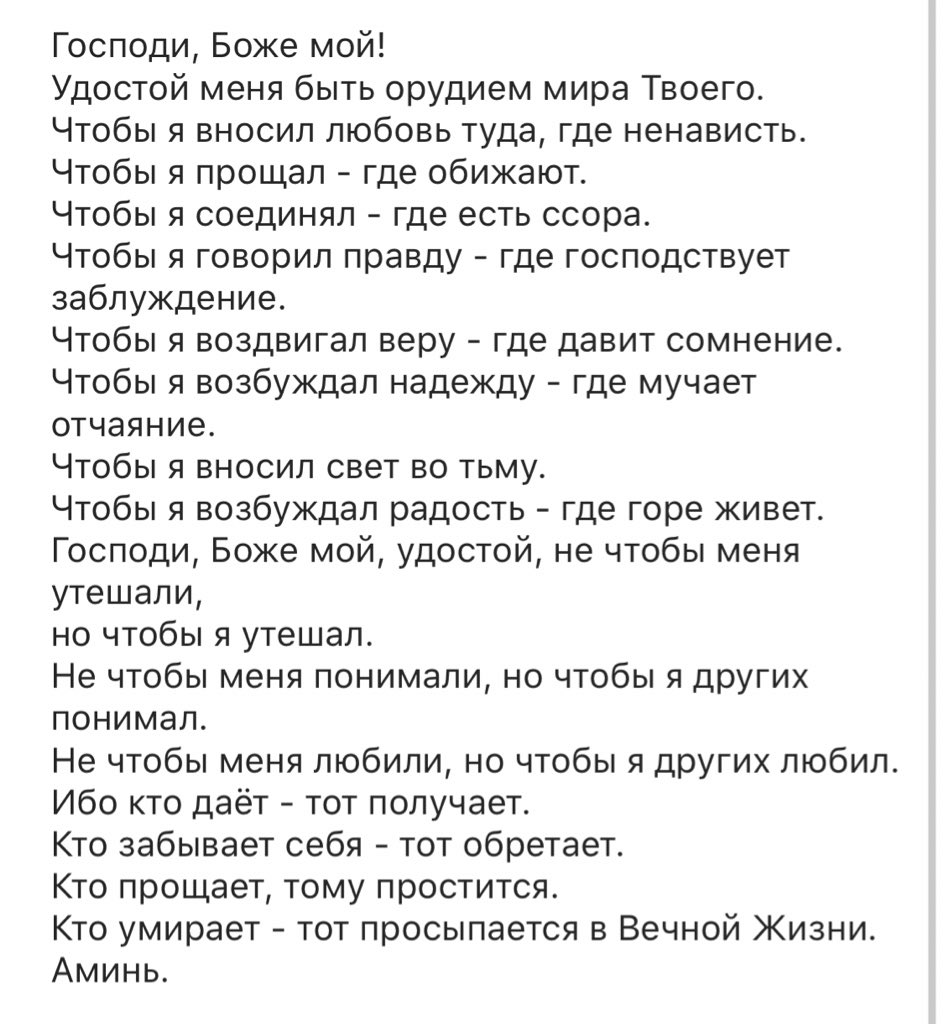 Господи, Боже мой!
Удостой меня быть орудием мира Твоего.
Чтобы я вносил любовь туда, где ненависть.
Чтобы я прощал - где обижают.
Чтобы я соединял - где есть ссора.
Чтобы я говорил правду - где господствует заблуждение.
Чтобы я воздвигал веру - где давит сомнение.
Чтобы я возбуждал надежду - где мучает отчаяние.
Чтобы я вносил свет во тьму.
Чтобы я возбуждал радость - где горе живет.
Господи, Боже мой, удостой, не чтобы меня утешали,
но чтобы я утешал.
Не чтобы меня понимали, но чтобы я других понимал.
Не чтобы меня любили, но чтобы я других любил.
Ибо кто даёт - тот получает.
Кто забывает себя - тот обретает.
Кто прощает, тому простится.
Кто умирает - тот просыпается в Вечной Жизни.
Аминь.